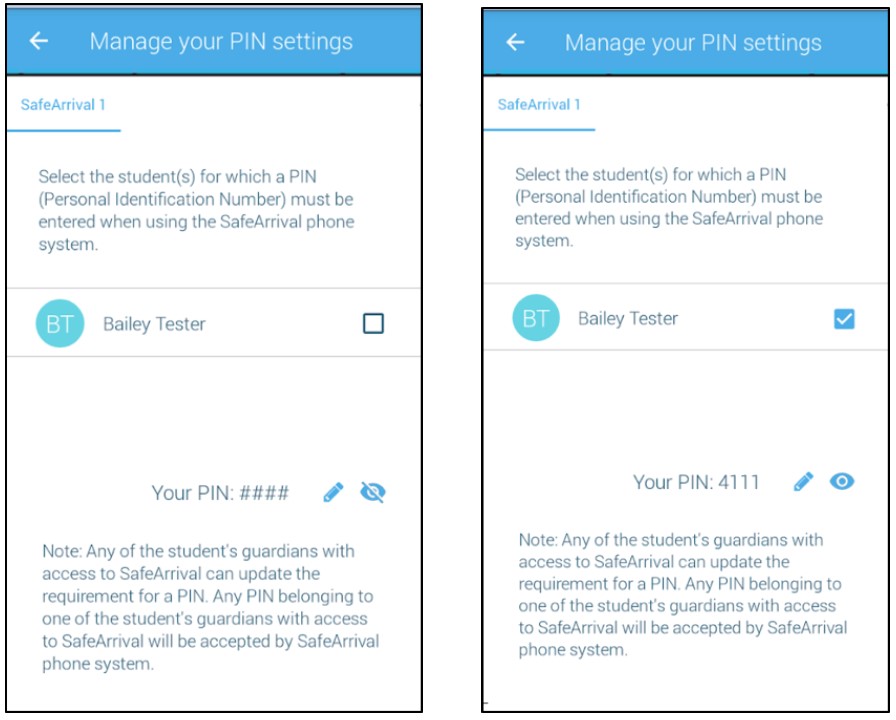 Manage your PIN settings

SafeArrival 1

Select the student(s) for which a PIN (Personal Identification Number) must be entered when using the SafeArrival phone system.

BT Bailey Tester

Your PIN: ####

Note: Any of the student's guardians with access to SafeArrival can update the requirement for a PIN. Any PIN belonging to one of the student's guardians with access to SafeArrival will be accepted by SafeArrival phone system.

Manage your PIN settings

SafeArrival 1

Select the student(s) for which a PIN (Personal Identification Number) must be entered when using the SafeArrival phone system.

BT Bailey Tester

Your PIN: 4111

Note: Any of the student's guardians with access to SafeArrival can update the requirement for a PIN. Any PIN belonging to one of the student's guardians with access to SafeArrival will be accepted by SafeArrival phone system.